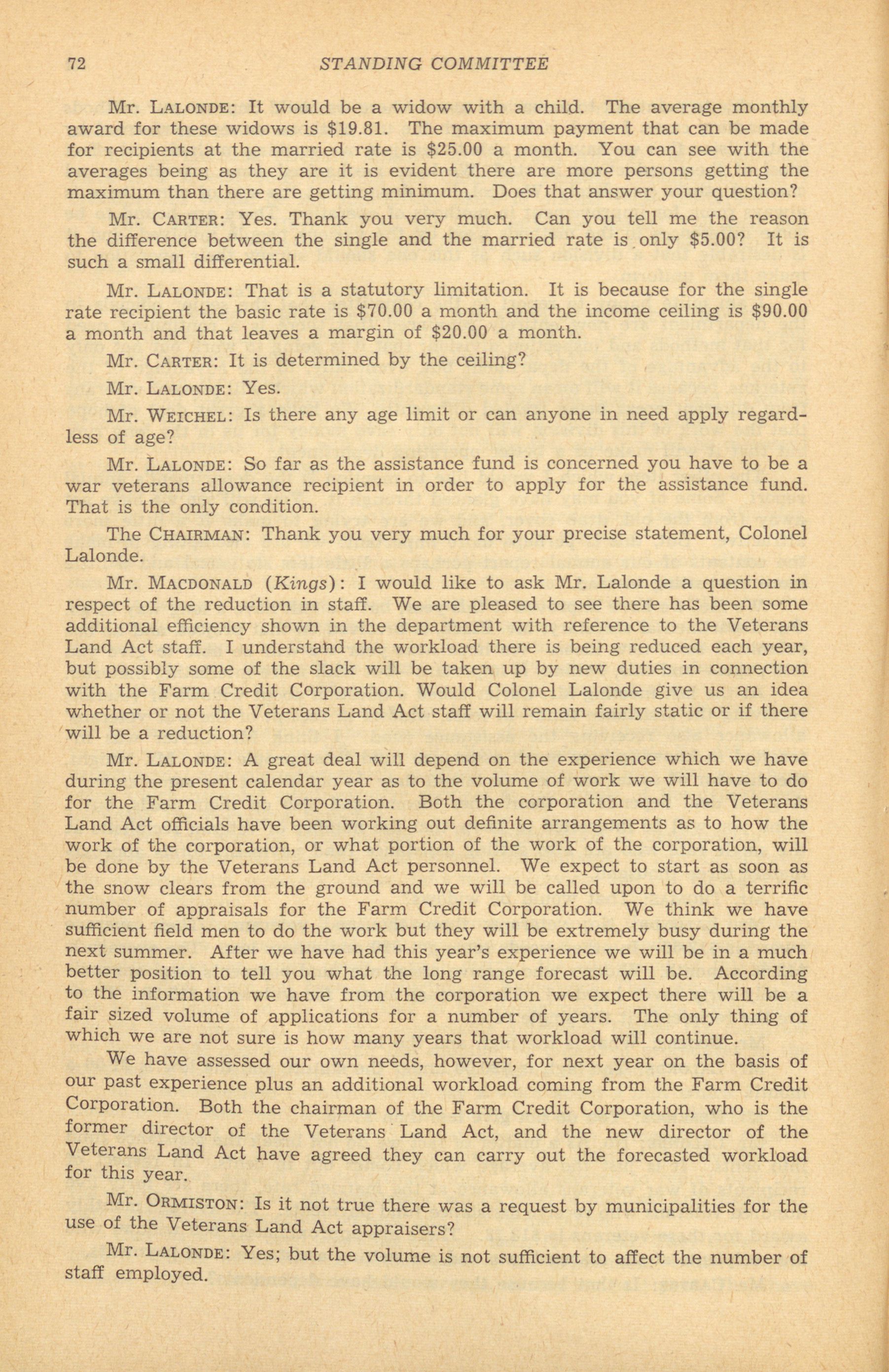 72 STANDING COMMITTEE

Mr. LALONDE: It would be a widow with a child. The average monthly award for these widows is \$19.81. The maximum payment that can be made for recipients at the married rate is \$25.00 a month. You can see with the averages being as they are it is evident there are more persons getting the maximum than there are getting minimum. Does that answer your question?

Mr. CARTER: Yes. Thank you very much. Can you tell me the reason the difference between the single and the married rate is only \$5.00? It is such a small differential.

Mr. LALONDE: That is a statutory limitation. It is because for the single rate recipient the basic rate is \$70.00 a month and the income ceiling is \$90.00 a month and that leaves a margin of \$20.00 a month.

Mr. CARTER: It is determined by the ceiling?

Mr. LALONDE: Yes.

Mr. WEICHEL: Is there any age limit or can anyone in need apply regardless of age?

Mr. LALONDE: So far as the assistance fund is concerned you have to be a war veterans allowance recipient in order to apply for the assistance fund. That is the only condition.

The CHAIRMAN: Thank you very much for your precise statement, Colonel Lalonde.

Mr. MACDONALD (Kings): I would like to ask Mr. Lalonde a question in respect of the reduction in staff. We are pleased to see there has been some additional efficiency shown in the department with reference to the Veterans Land Act staff. I understand the workload there is being reduced each year, but possibly some of the slack will be taken up by new duties in connection with the Farm Credit Corporation. Would Colonel Lalonde give us an idea whether or not the Veterans Land Act staff will remain fairly static or if there will be a reduction?

Mr. LALONDE: A great deal will depend on the experience which we have during the present calendar year as to the volume of work we will have to do for the Farm Credit Corporation. Both the corporation and the Veterans Land Act officials have been working out definite arrangements as to how the work of the corporation, or what portion of the work of the corporation, will be done by the Veterans Land Act personnel. We expect to start as soon as the snow clears from the ground and we will be called upon to do a terrific number of appraisals for the Farm Credit Corporation. We think we have sufficient field men to do the work but they will be extremely busy during the next summer. After we have had this year's experience we will be in a much better position to tell you what the long range forecast will be. According to the information we have from the corporation we expect there will be a fair sized volume of applications for a number of years. The only thing of which we are not sure is how many years that workload will continue.

We have assessed our own needs, however, for next year on the basis of our past experience plus an additional workload coming from the Farm Credit Corporation. Both the chairman of the Farm Credit Corporation, who is the former director of the Veterans Land Act, and the new director of the Veterans Land Act have agreed they can carry out the forecasted workload for this year.

Mr. ORMISTON: Is it not true there was a request by municipalities for the use of the Veterans Land Act appraisers?

Mr. LALONDE: Yes; but the volume is not sufficient to affect the number of staff employed.